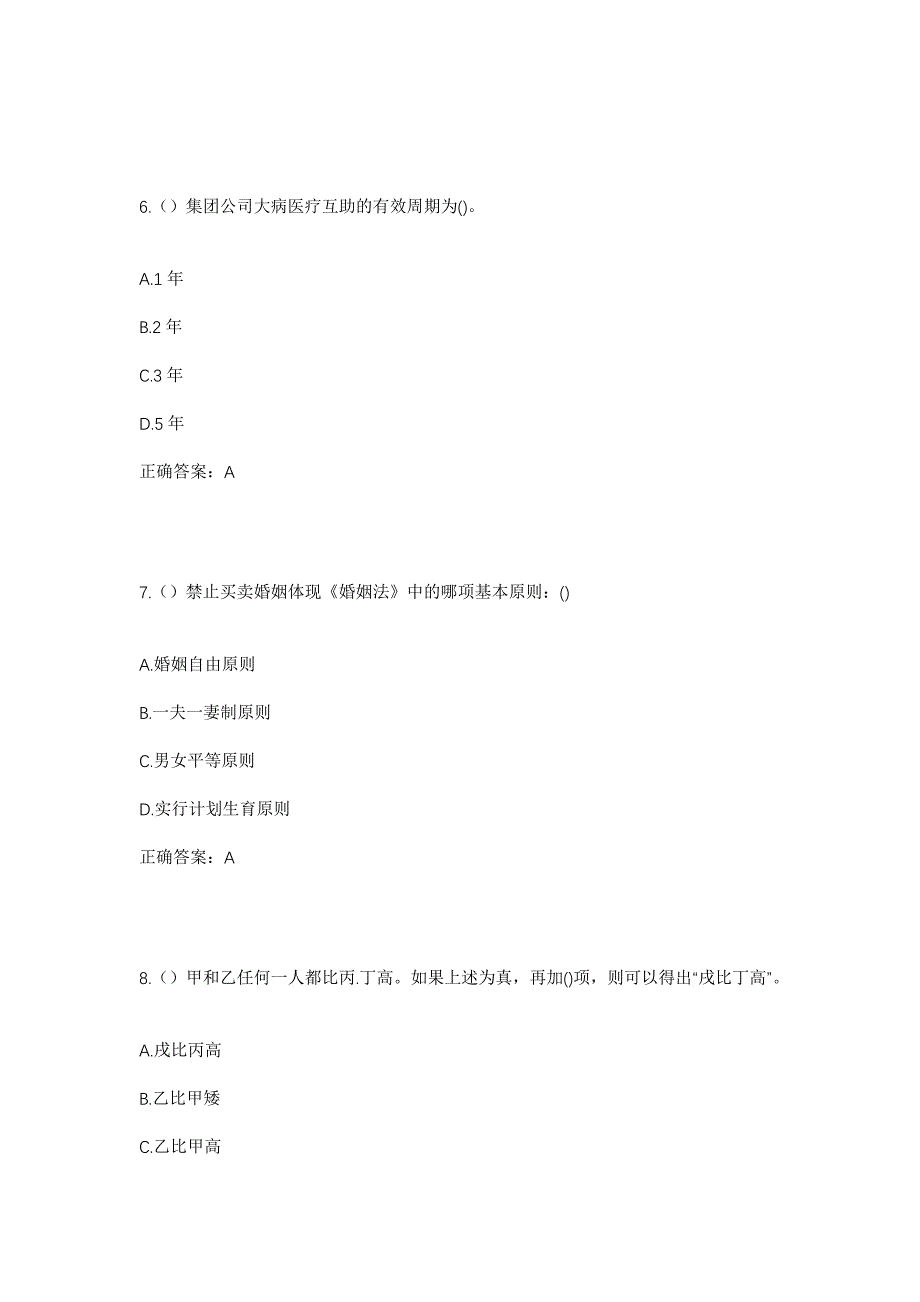 6.（）集团公司大病医疗互助的有效周期为()。

A.1 年

B.2 年

C.3 年

D.5 年

正确答案：A

7.（）禁止买卖婚姻体现《婚姻法》中的哪项基本原则：()

A.婚姻自由原则

B.一夫一妻制原则

C.男女平等原则

D.实行计划生育原则

正确答案：A

8.（）甲和乙任何一人都比丙.丁高。如果上述为真，再加()项，则可以得出“戊比丁高”。

A.戊比丙高

B.乙比甲矮

C.乙比甲高